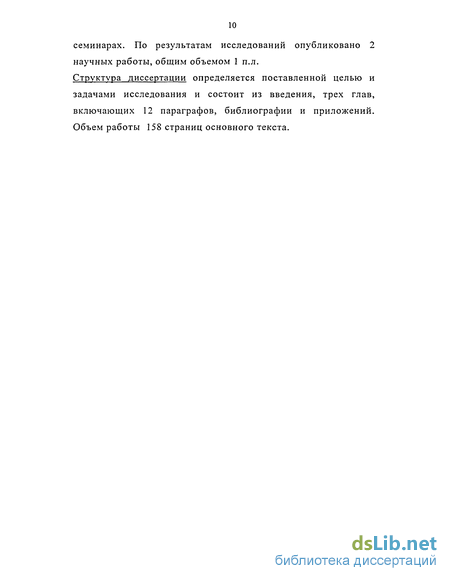 10

семинарах. По результатам исследований опубликовано 2 научных работы, общим объемом 1 п.л.

Структура диссертации определяется поставленной целью и задачами исследования и состоит из введения, трех глав, включающих 12 параграфов, библиографии и приложений. Объем работы 158 страниц основного текста.

dsLib.net
библиотека диссертаций